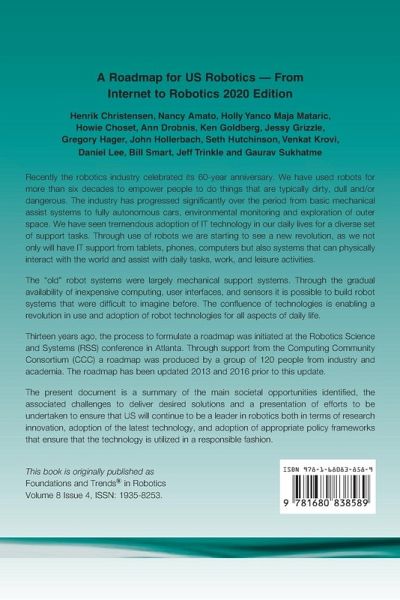 A Roadmap for US Robotics — From Internet to Robotics 2020 Edition

Henrik Christensen, Nancy Amato, Holly Yanco Maja Mataric, Howie Choset, Ann Drobnis, Ken Goldberg, Jessy Grizzle, Gregory Hager, John Hollerbach, Seth Hutchinson, Venkat Krovi, Daniel Lee, Bill Smart, Jeff Trinkle and Gaurav Sukhatme

Recently the robotics industry celebrated its 60-year anniversary. We have used robots for more than six decades to empower people to do things that are typically dirty, dull and/or dangerous. The industry has progressed significantly over the period from basic mechanical assist systems to fully autonomous cars, environmental monitoring and exploration of outer space. We have seen tremendous adoption of IT technology in our daily lives for a diverse set of support tasks. Through use of robots we are starting to see a new revolution, as we not only will have IT support from tablets, phones, computers but also systems that can physically interact with the world and assist with daily tasks, work, and leisure activities.

The "old" robot systems were largely mechanical support systems. Through the gradual availability of inexpensive computing, user interfaces, and sensors it is possible to build robot systems that were difficult to imagine before. The confluence of technologies is enabling a revolution in use and adoption of robot technologies for all aspects of daily life.

Thirteen years ago, the process to formulate a roadmap was initiated at the Robotics Science and Systems (RSS) conference in Atlanta. Through support from the Computing Community Consortium (CCC) a roadmap was produced by a group of 120 people from industry and academia. The roadmap has been updated 2013 and 2016 prior to this update.

The present document is a summary of the main societal opportunities identified, the associated challenges to deliver desired solutions and a presentation of efforts to be undertaken to ensure that US will continue to be a leader in robotics both in terms of research innovation, adoption of the latest technology, and adoption of appropriate policy frameworks that ensure that the technology is utilized in a responsible fashion.

This book is originally published as Foundations and Trends® in Robotics Volume 8 Issue 4, ISSN: 1935-8253.

ISBN 978-1-68083-858-9

9 781680 838589